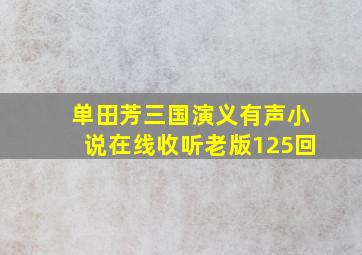 单田芳三国演义有声小说在线收听老版125回